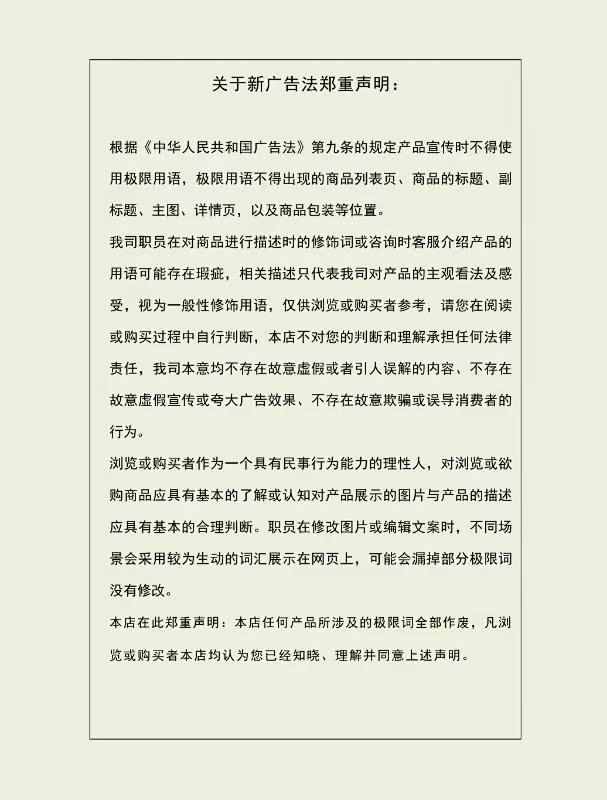 关于新广告法郑重声明：

根据《中华人民共和国广告法》第九条的规定产品宣传时不得使用极限用语，极限用语不得出现的商品列表页、商品的标题、副标题、主图、详情页，以及商品包装等位置。

我司职员在对商品进行描述时的修饰词或咨询时客服介绍产品的用语可能存在瑕疵，相关描述只代表我司对产品的主观看法及感受，视为一般性修饰用语，仅供浏览或购买者参考，请您在阅读或购买过程中自行判断，本店不对您的判断和理解承担任何法律责任，我司本意均不存在故意虚假或者引人误解的内容、不存在故意虚假宣传或夸大广告效果、不存在故意欺骗或误导消费者的行为。

浏览或购买者作为一个具有民事行为能力的理性人，对浏览或欲购商品应具有基本的了解或认知对产品展示的图片与产品的描述应具有基本的合理判断。职员在修改图片或编辑文案时，不同场景会采用较为生动的词汇展示在网页上，可能会漏掉部分极限词没有修改。

本店在此郑重声明：本店任何产品所涉及的极限词全部作废，凡浏览或购买者本店均认为您已经知晓、理解并同意上述声明。